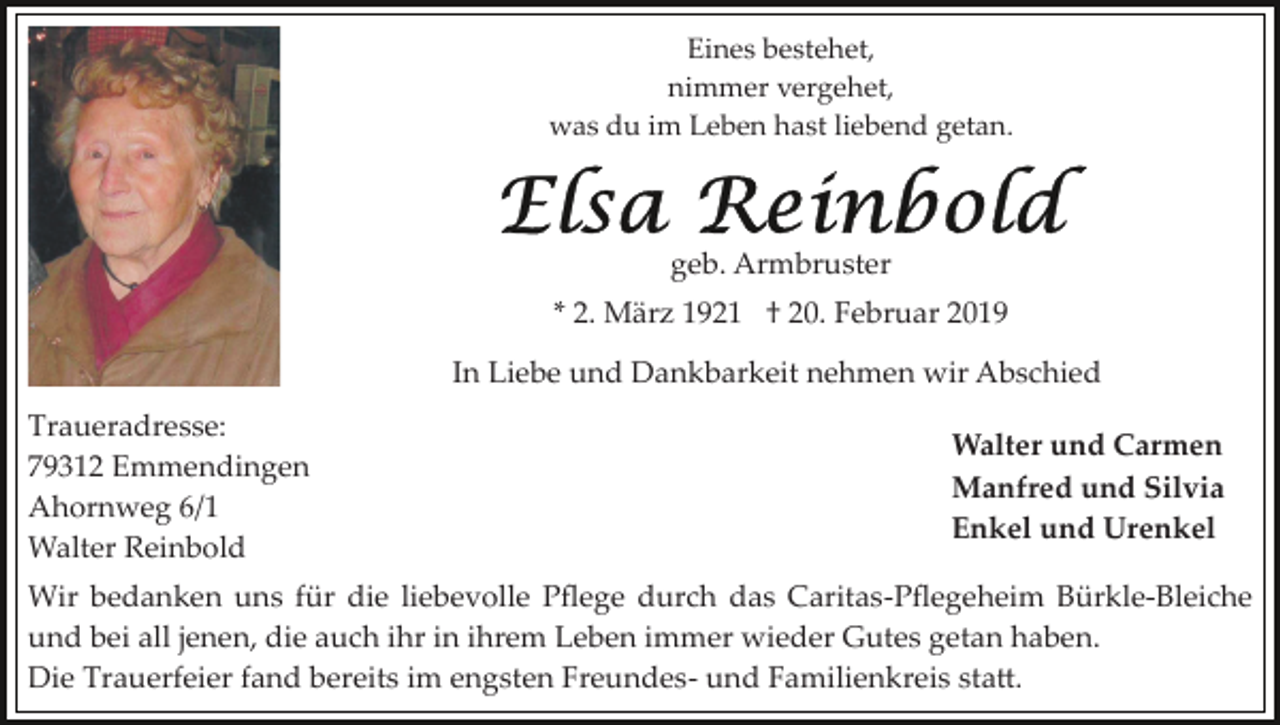 Eines bestehet,
nimmer vergehet,
was du im Leben hast liebend getan.

Elsa Reinbold

geb. Armbruster

* 2. März 1921 † 20. Februar 2019

In Liebe und Dankbarkeit nehmen wir Abschied

Traueradresse:
79312 Emmendingen
Ahornweg 6/1
Walter Reinbold

Walter und Carmen
Manfred und Silvia
Enkel und Urenkel

Wir bedanken uns für die liebevolle Pflege durch das Caritas-Pflegeheim Bürkle-Bleiche und bei all jenen, die auch ihr in ihrem Leben immer wieder Gutes getan haben.
Die Trauerfeier fand bereits im engsten Freundes- und Familienkreis statt.